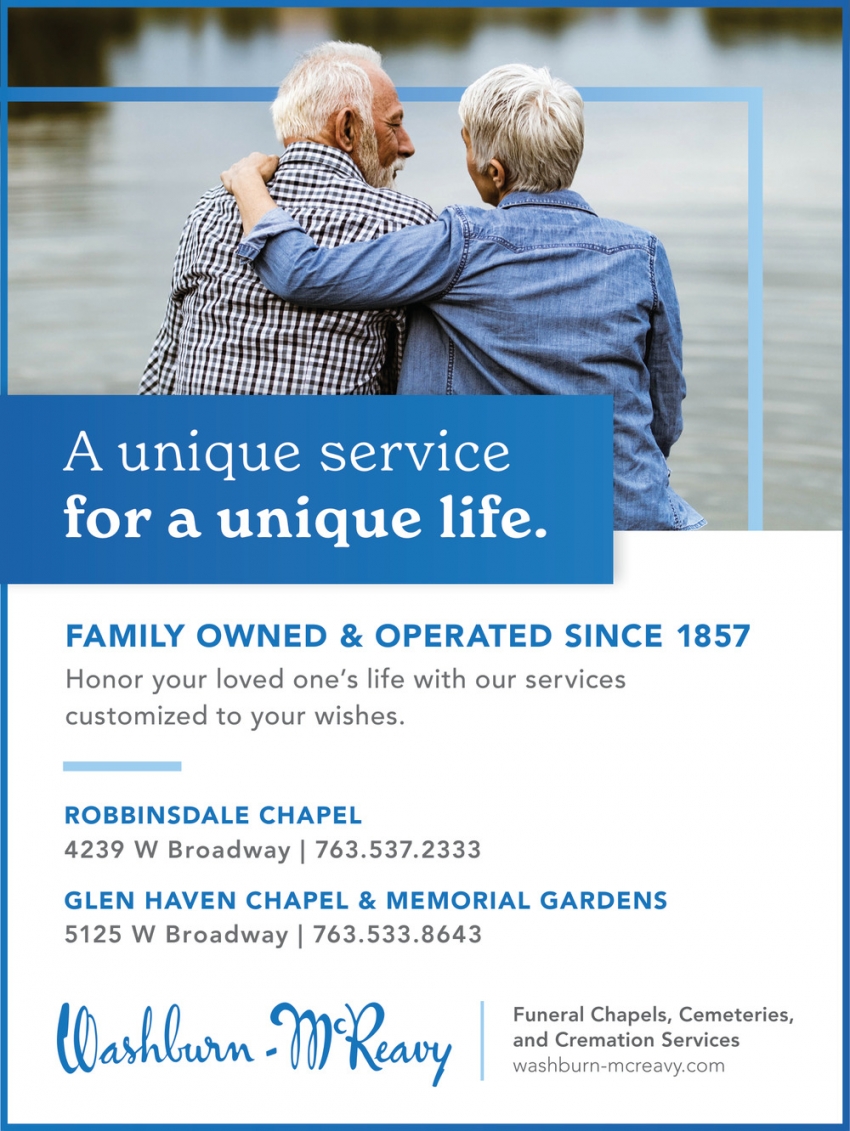 A unique service
for a unique life.

FAMILY OWNED & OPERATED SINCE 1857
Honor your loved one's life with our services customized to your wishes.

ROBBINSDALE CHAPEL
4239 W Broadway | 763.537.2333

GLEN HAVEN CHAPEL & MEMORIAL GARDENS
5125 W Broadway | 763.533.8643

Washburn - McReavy

Funeral Chapels, Cemeteries, and Cremation Services
washburn-mcreavy.com